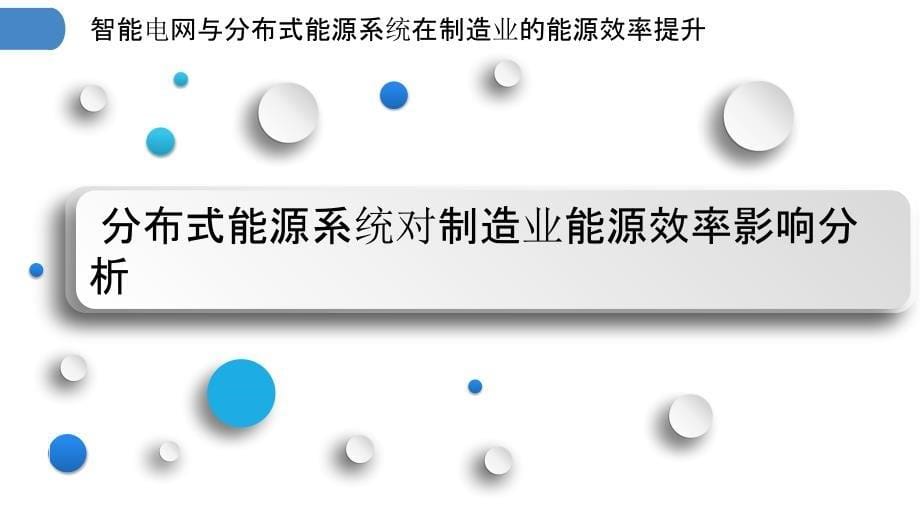 智能电网与分布式能源系统在制造业的能源效率提升

分布式能源系统对制造业能源效率影响分析